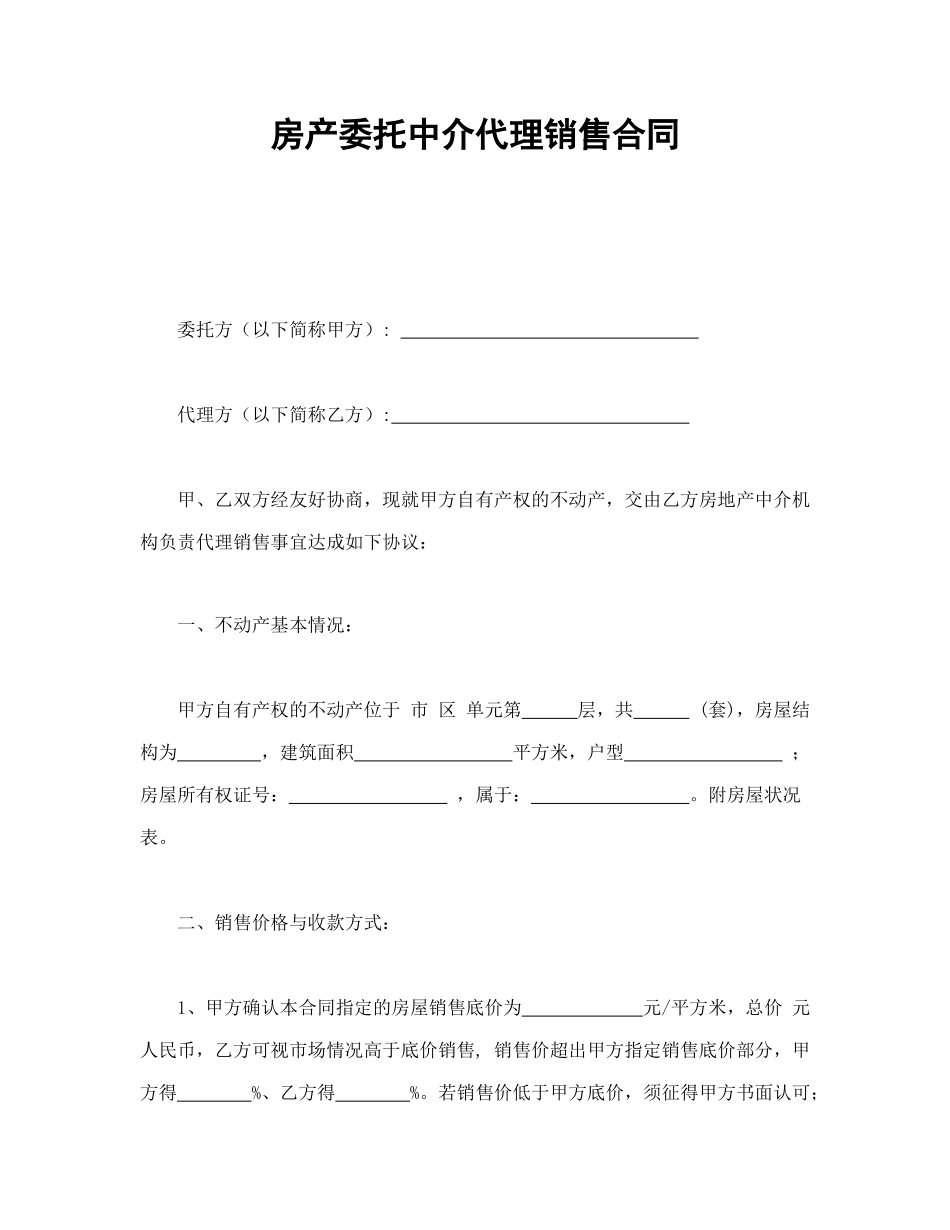 房产委托中介代理销售合同

委托方（以下简称甲方）：________________________________

代理方（以下简称乙方）:________________________________

甲、乙双方经友好协商，现就甲方自有产权的不动产，交由乙方房地产中介机构负责代理销售事宜达成如下协议：

一、不动产基本情况：

甲方自有产权的不动产位于 市 区 单元第______层，共______（套），房屋结构为_________，建筑面积_________________平方米，户型_________________ ；房屋所有权证号：_________________ ，属于：_________________。附房屋状况表。

二、销售价格与收款方式：

1、甲方确认本合同指定的房屋销售底价为_____________元/平方米，总价 元人民币，乙方可视市场情况高于底价销售，销售价超出甲方指定销售底价部分，甲方得________%、乙方得________%。若销售价低于甲方底价，须征得甲方书面认可；